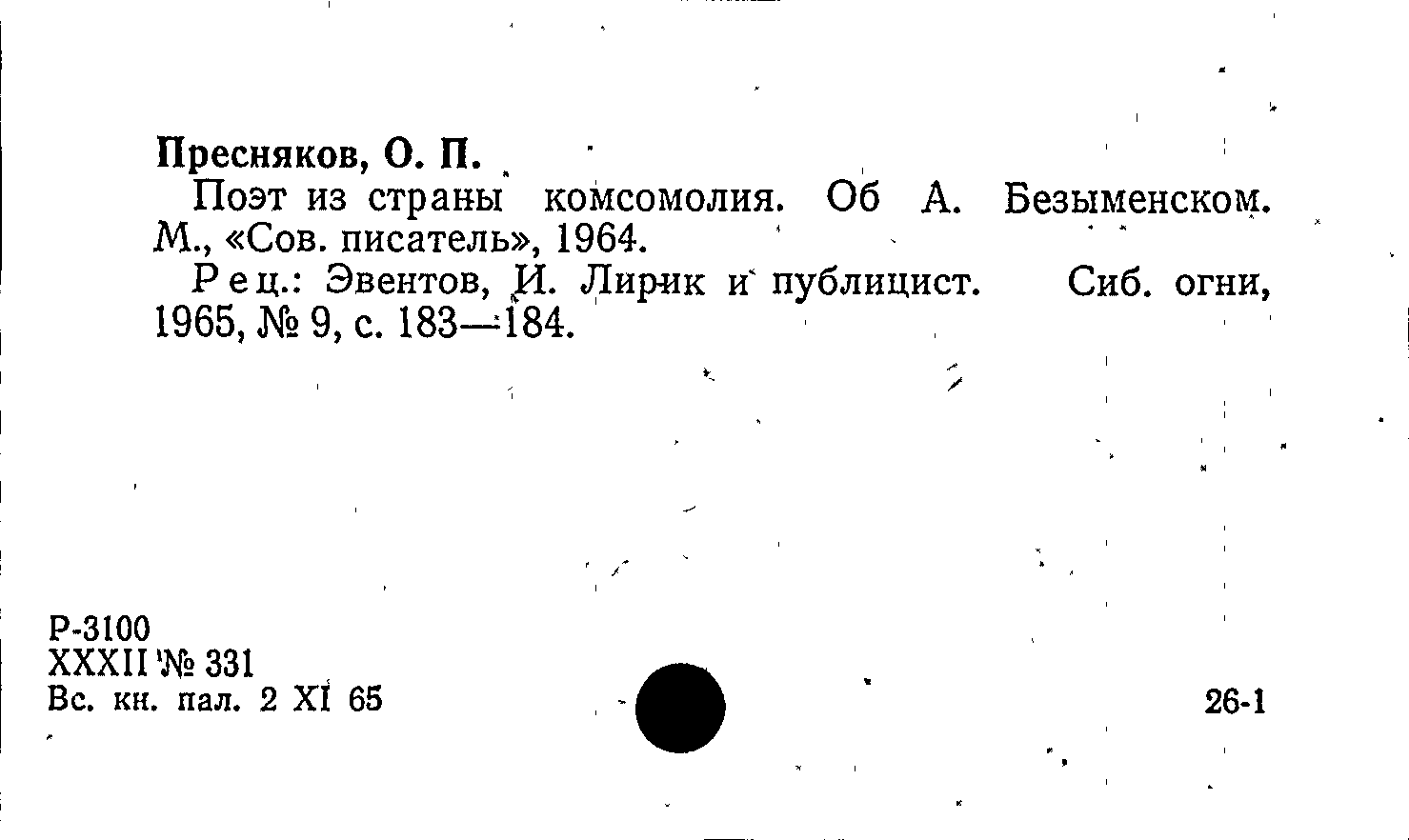 Пресняков, О. П.

Поэт из страны комсомолия. Об А. Безыменском. М., «Сов. писатель», 1964.

Рец.: Эвентов, И. Лирик и публицист. Сиб. огни, 1965, № 9, с. 183—184.

Р-3100
XXXII № 331
Вс. кн. пал. 2 XI 65

26-1